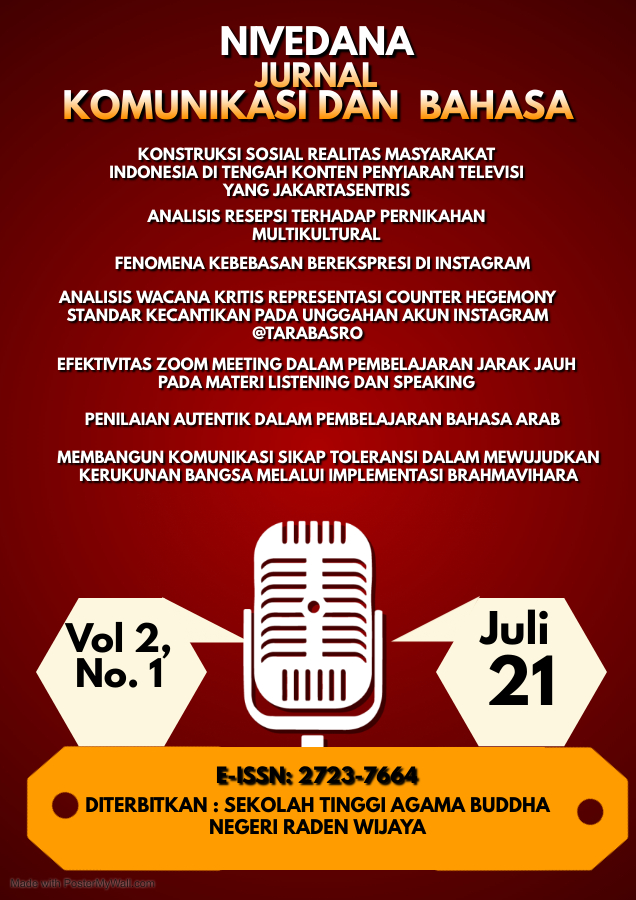 NIVEDANA
JURNAL
KOMUNIKASI DAN BAHASA

KONSTRUKSI SOSIAL REALITAS MASYARAKAT INDONESIA DI TENGAH KONTEN PENYIARAN TELEVISI YANG JAKARTASENTRIS

ANALISIS RESEPSI TERHADAP PERNIKAHAN MULTIKULTURAL

FENOMENA KEBEBASAN BEREKSPRESI DI INSTAGRAM

ANALISIS WACANA KRITIS REPRESENTASI COUNTER HEGEMONY STANDAR KECANTIKAN PADA UNGGAHAN AKUN INSTAGRAM @TARABASRO

EFEKTIVITAS ZOOM MEETING DALAM PEMBELAJARAN JARAK JAUH PADA MATERI LISTENING DAN SPEAKING

PENILAIAN AUTENTIK DALAM PEMBELAJARAN BAHASA ARAB

MEMBANGUN KOMUNIKASI SIKAP TOLERANSI DALAM MEWUJUDKAN KERUKUNAN BANGSA MELALUI IMPLEMENTASI BRAHMAVIHARA

Vol 2, No. 1

Juli 21

E-ISSN: 2723-7664
DITERBITKAN : SEKOLAH TINGGI AGAMA BUDDHA NEGERI RADEN WIJAYA

Made with PosterMyWall.com